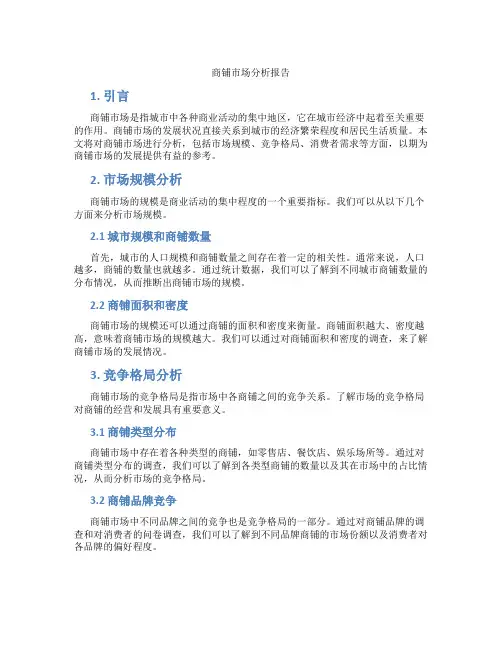 商铺市场分析报告

1. 引言

商铺市场是指城市中各种商业活动的集中地区，它在城市经济中起着至关重要的作用。商铺市场的发展状况直接关系到城市的经济繁荣程度和居民生活质量。本文将对商铺市场进行分析，包括市场规模、竞争格局、消费者需求等方面，以期为商铺市场的发展提供有益的参考。

2. 市场规模分析

商铺市场的规模是商业活动的集中程度的一个重要指标。我们可以从以下几个方面来分析市场规模。

2.1 城市规模和商铺数量

首先，城市的人口规模和商铺数量之间存在着一定的相关性。通常来说，人口越多，商铺的数量也就越多。通过统计数据，我们可以了解到不同城市商铺数量的分布情况，从而推断出商铺市场的规模。

2.2 商铺面积和密度

商铺市场的规模还可以通过商铺的面积和密度来衡量。商铺面积越大、密度越高，意味着商铺市场的规模越大。我们可以通过对商铺面积和密度的调查，来了解商铺市场的发展情况。

3. 竞争格局分析

商铺市场的竞争格局是指市场中各商铺之间的竞争关系。了解市场的竞争格局对商铺的经营和发展具有重要意义。

3.1 商铺类型分布

商铺市场中存在着各种类型的商铺，如零售店、餐饮店、娱乐场所等。通过对商铺类型分布的调查，我们可以了解到各类型商铺的数量以及其在市场中的占比情况，从而分析市场的竞争格局。

3.2 商铺品牌竞争

商铺市场中不同品牌之间的竞争也是竞争格局的一部分。通过对商铺品牌的调查和对消费者的问卷调查，我们可以了解到不同品牌商铺的市场份额以及消费者对各品牌的偏好程度。